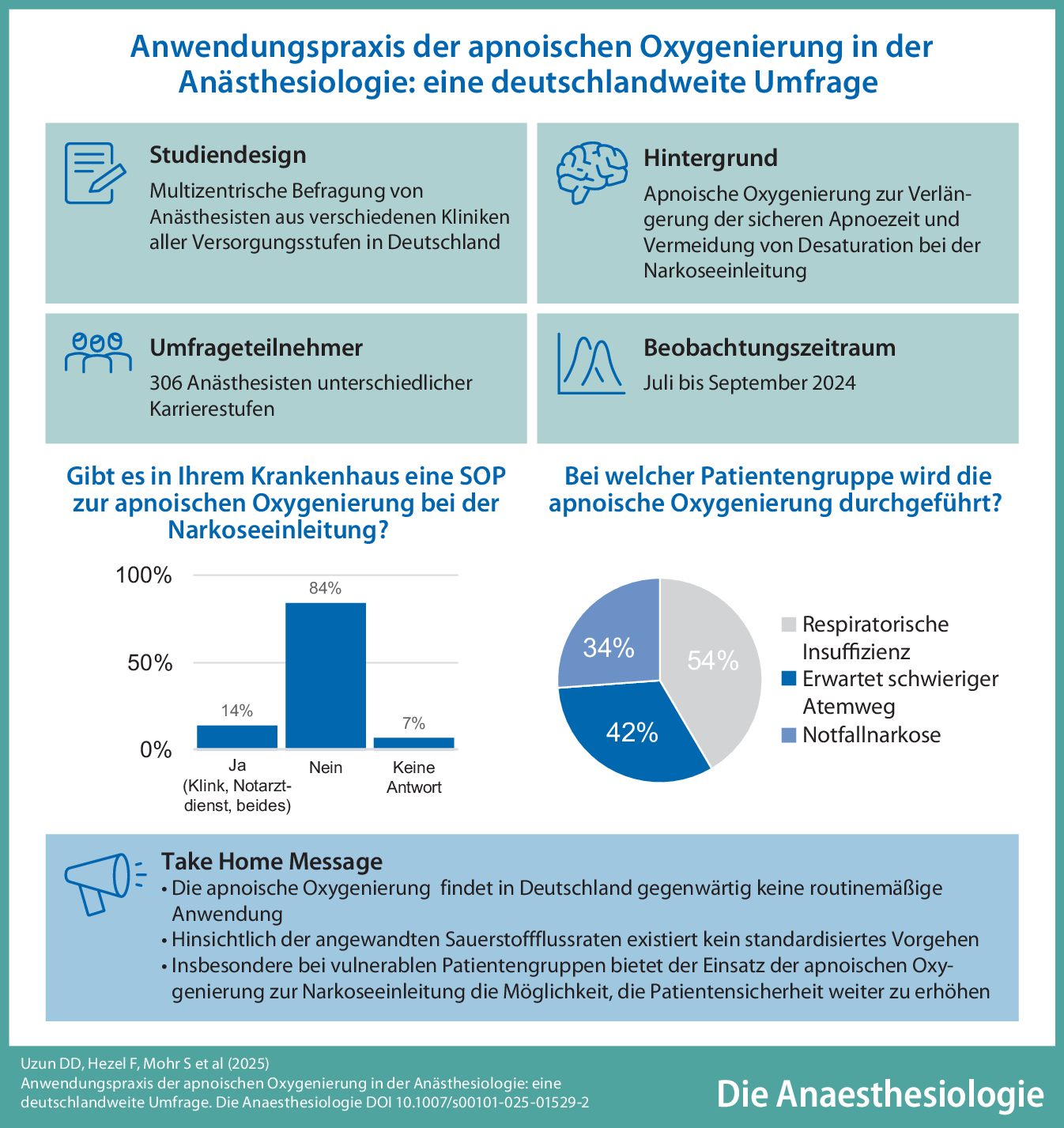 Anwendungspraxis der apnoischen Oxygenierung in der Anästhesiologie: eine deutschlandweite Umfrage

Studiendesign
Multizentrische Befragung von Anästhesisten aus verschiedenen Kliniken aller Versorgungsstufen in Deutschland

Hintergrund
Apnoische Oxygenierung zur Verlängerung der sicheren Apnoezeit und Vermeidung von Desaturation bei der Narkoseeinleitung

Umfrageteilnehmer
306 Anästhesisten unterschiedlicher Karrierestufen

Beobachtungszeitraum
Juli bis September 2024

Gibt es in Ihrem Krankenhaus eine SOP zur apnoischen Oxygenierung bei der Narkoseeinleitung?

100%
50%
0%
14%
84%
7%
Ja (Klink, Notarztdienst, beides)
Nein
Keine Antwort

Bei welcher Patientengruppe wird die apnoische Oxygenierung durchgeführt?

34%
54%
42%
Respiratorische Insuffizienz
Erwartet schwieriger Atemweg
Notfallnarkose

Take Home Message
• Die apnoische Oxygenierung findet in Deutschland gegenwärtig keine routinemäßige Anwendung
• Hinsichtlich der angewandten Sauerstoffflussraten existiert kein standardisiertes Vorgehen
• Insbesondere bei vulnerablen Patientengruppen bietet der Einsatz der apnoischen Oxygenierung zur Narkoseeinleitung die Möglichkeit, die Patientensicherheit weiter zu erhöhen

Uzun DD, Hezel F, Mohr S et al (2025)
Anwendungspraxis der apnoischen Oxygenierung in der Anästhesiologie: eine deutschlandweite Umfrage. Die Anaesthesiologie DOI 10.1007/s00101-025-01529-2

Die Anaesthesiologie